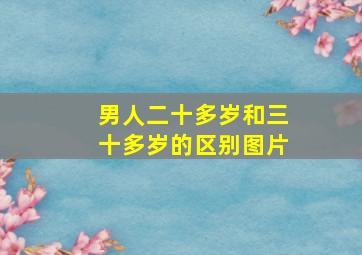 男人二十多岁和三十多岁的区别图片